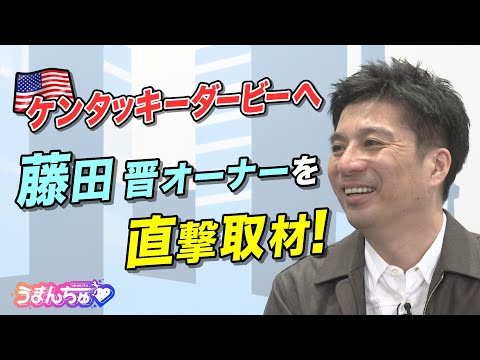 ケンタッキーダービーへ

藤田 晋オーナーを

直撃取材!

うまんちゅ